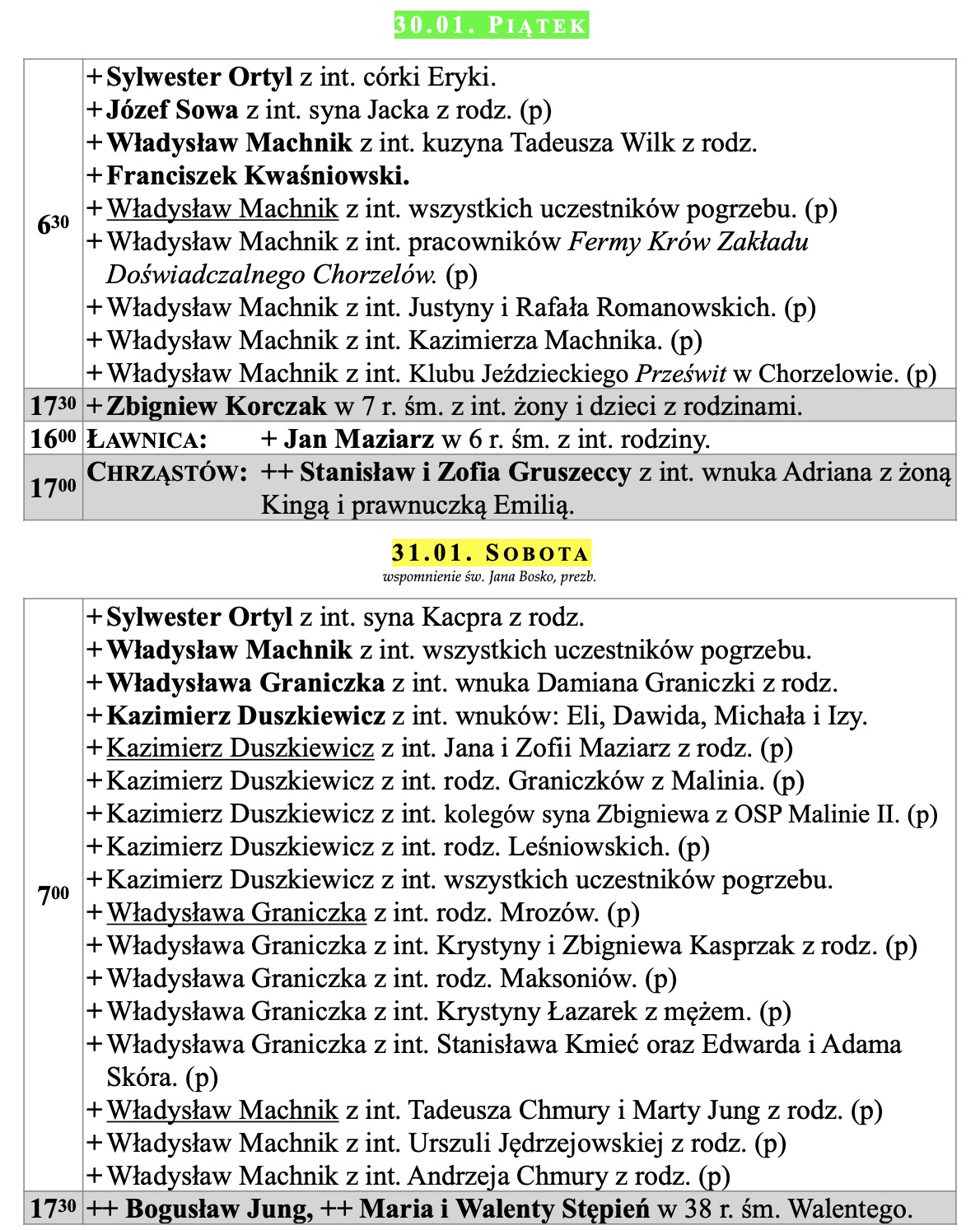 30.01. PIĄTEK

| | |
|---|---|
| $6^{30}$ | + Sylwester Ortyl z int. córki Eryki.<br>+ Józef Sowa z int. syna Jacka z rodz. (p)<br>+ Władysław Machnik z int. kuzyna Tadeusza Wilk z rodz.<br>+ Franciszek Kwaśniowski.<br>+ Władysław Machnik z int. wszystkich uczestników pogrzebu. (p)<br>+ Władysław Machnik z int. pracowników Fermy Krów Zakładu Doświadczalnego Chorzelów. (p)<br>+ Władysław Machnik z int. Justyny i Rafała Romanowskich. (p)<br>+ Władysław Machnik z int. Kazimierza Machnika. (p)<br>+ Władysław Machnik z int. Klubu Jeździeckiego Prześwit w Chorzelowie. (p) |
| $17^{30}$ | + Zbigniew Korczak w 7 r. śm. z int. żony i dzieci z rodzinami. |
| $16^{00}$ | ŁAWNICA: + Jan Maziarz w 6 r. śm. z int. rodziny. |
| $17^{00}$ | CHRZĄSTÓW: ++ Stanisław i Zofia Gruszeccy z int. wnuka Adriana z żoną Kingą i prawnuczką Emilią. |

31.01. SOBOTA
wspomnienie św. Jana Bosko, prezb.

| | |
|---|---|
| $7^{00}$ | + Sylwester Ortyl z int. syna Kacpra z rodz.<br>+ Władysław Machnik z int. wszystkich uczestników pogrzebu.<br>+ Władysława Graniczka z int. wnuka Damiana Graniczki z rodz.<br>+ Kazimierz Duszkiewicz z int. wnuków: Eli, Dawida, Michała i Izy.<br>+ Kazimierz Duszkiewicz z int. Jana i Zofii Maziarz z rodz. (p)<br>+ Kazimierz Duszkiewicz z int. rodz. Graniczków z Malinia. (p)<br>+ Kazimierz Duszkiewicz z int. kolegów syna Zbigniewa z OSP Malinie II. (p)<br>+ Kazimierz Duszkiewicz z int. rodz. Leśniowskich. (p)<br>+ Kazimierz Duszkiewicz z int. wszystkich uczestników pogrzebu.<br>+ Władysława Graniczka z int. rodz. Mrozów. (p)<br>+ Władysława Graniczka z int. Krystyny i Zbigniewa Kasprzak z rodz. (p)<br>+ Władysława Graniczka z int. rodz. Maksoniów. (p)<br>+ Władysława Graniczka z int. Krystyny Łazarek z mężem. (p)<br>+ Władysława Graniczka z int. Stanisława Kmieć oraz Edwarda i Adama Skóra. (p)<br>+ Władysław Machnik z int. Tadeusza Chmury i Marty Jung z rodz. (p)<br>+ Władysław Machnik z int. Urszuli Jędrzejowskiej z rodz. (p)<br>+ Władysław Machnik z int. Andrzeja Chmury z rodz. (p) |
| $17^{30}$ | ++ Bogusław Jung, ++ Maria i Walenty Stępień w 38 r. śm. Walentego. |